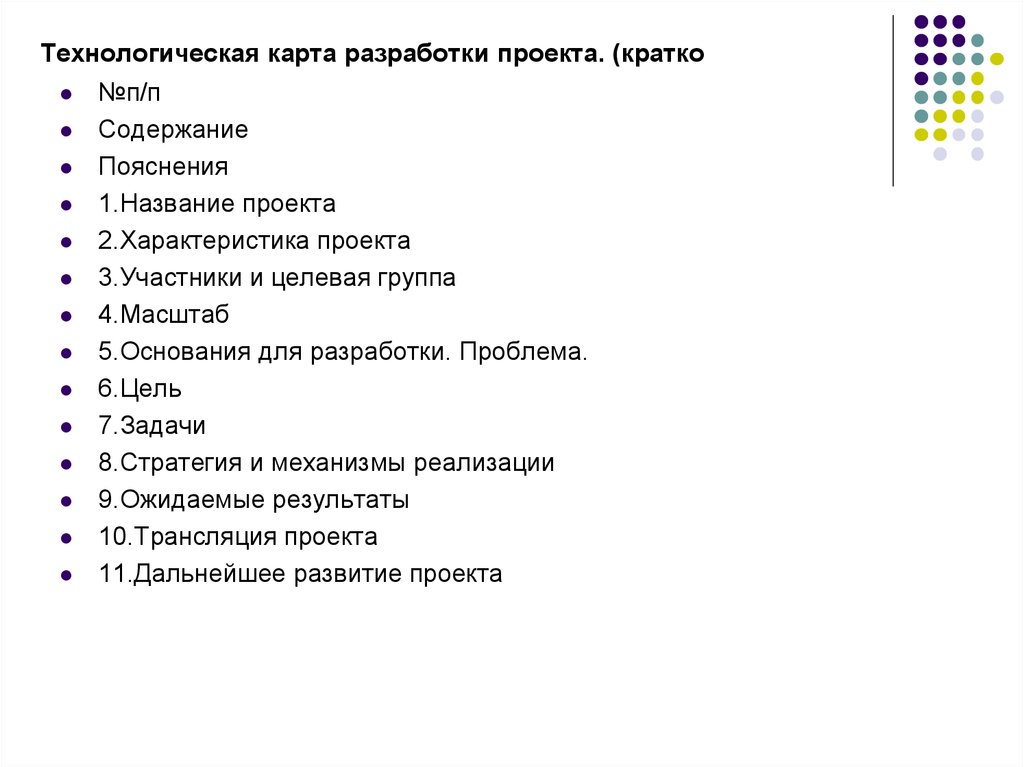 Технологическая карта разработки проекта. (кратко

- №п/п
- Содержание
- Пояснения
- 1.Название проекта
- 2.Характеристика проекта
- 3.Участники и целевая группа
- 4.Масштаб
- 5.Основания для разработки. Проблема.
- 6.Цель
- 7.Задачи
- 8.Стратегия и механизмы реализации
- 9.Ожидаемые результаты
- 10.Трансляция проекта
- 11.Дальнейшее развитие проекта